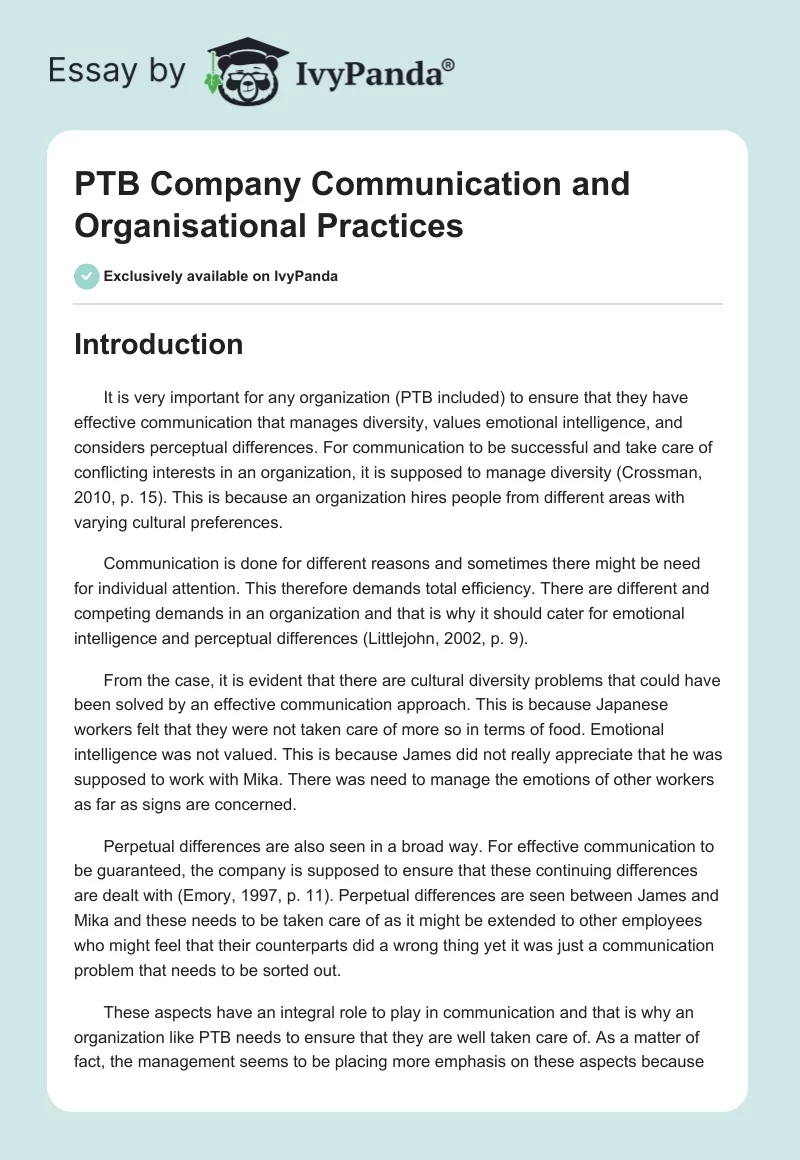 Essay by IvyPanda®

PTB Company Communication and Organisational Practices

Exclusively available on IvyPanda

Introduction

It is very important for any organization (PTB included) to ensure that they have effective communication that manages diversity, values emotional intelligence, and considers perceptual differences. For communication to be successful and take care of conflicting interests in an organization, it is supposed to manage diversity (Crossman, 2010, p. 15). This is because an organization hires people from different areas with varying cultural preferences.

Communication is done for different reasons and sometimes there might be need for individual attention. This therefore demands total efficiency. There are different and competing demands in an organization and that is why it should cater for emotional intelligence and perceptual differences (Littlejohn, 2002, p. 9).

From the case, it is evident that there are cultural diversity problems that could have been solved by an effective communication approach. This is because Japanese workers felt that they were not taken care of more so in terms of food. Emotional intelligence was not valued. This is because James did not really appreciate that he was supposed to work with Mika. There was need to manage the emotions of other workers as far as signs are concerned.

Perpetual differences are also seen in a broad way. For effective communication to be guaranteed, the company is supposed to ensure that these continuing differences are dealt with (Emory, 1997, p. 11). Perpetual differences are seen between James and Mika and these needs to be taken care of as it might be extended to other employees who might feel that their counterparts did a wrong thing yet it was just a communication problem that needs to be sorted out.

These aspects have an integral role to play in communication and that is why an organization like PTB needs to ensure that they are well taken care of. As a matter of fact, the management seems to be placing more emphasis on these aspects because